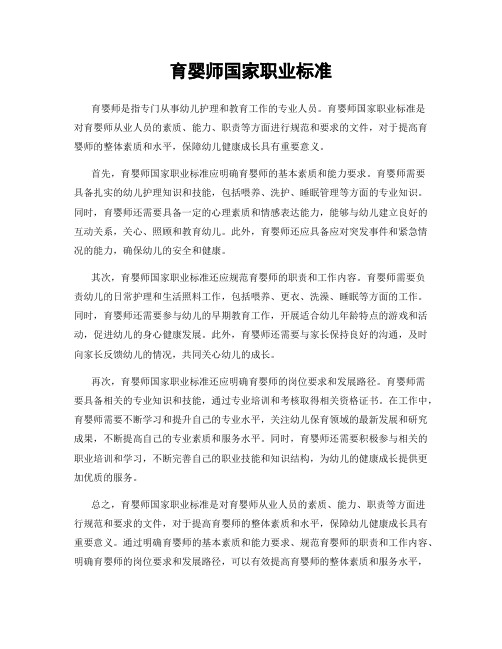 育婴师国家职业标准

育婴师是指专门从事幼儿护理和教育工作的专业人员。育婴师国家职业标准是对育婴师从业人员的素质、能力、职责等方面进行规范和要求的文件，对于提高育婴师的整体素质和水平，保障幼儿健康成长具有重要意义。

首先，育婴师国家职业标准应明确育婴师的基本素质和能力要求。育婴师需要具备扎实的幼儿护理知识和技能，包括喂养、洗护、睡眠管理等方面的专业知识。同时，育婴师还需要具备一定的心理素质和情感表达能力，能够与幼儿建立良好的互动关系，关心、照顾和教育幼儿。此外，育婴师还应具备应对突发事件和紧急情况的能力，确保幼儿的安全和健康。

其次，育婴师国家职业标准还应规范育婴师的职责和工作内容。育婴师需要负责幼儿的日常护理和生活照料工作，包括喂养、更衣、洗澡、睡眠等方面的工作。同时，育婴师还需要参与幼儿的早期教育工作，开展适合幼儿年龄特点的游戏和活动，促进幼儿的身心健康发展。此外，育婴师还需要与家长保持良好的沟通，及时向家长反馈幼儿的情况，共同关心幼儿的成长。

再次，育婴师国家职业标准还应明确育婴师的岗位要求和发展路径。育婴师需要具备相关的专业知识和技能，通过专业培训和考核取得相关资格证书。在工作中，育婴师需要不断学习和提升自己的专业水平，关注幼儿保育领域的最新发展和研究成果，不断提高自己的专业素质和服务水平。同时，育婴师还需要积极参与相关的职业培训和学习，不断完善自己的职业技能和知识结构，为幼儿的健康成长提供更加优质的服务。

总之，育婴师国家职业标准是对育婴师从业人员的素质、能力、职责等方面进行规范和要求的文件，对于提高育婴师的整体素质和水平，保障幼儿健康成长具有重要意义。通过明确育婴师的基本素质和能力要求、规范育婴师的职责和工作内容、明确育婴师的岗位要求和发展路径，可以有效提高育婴师的整体素质和服务水平，